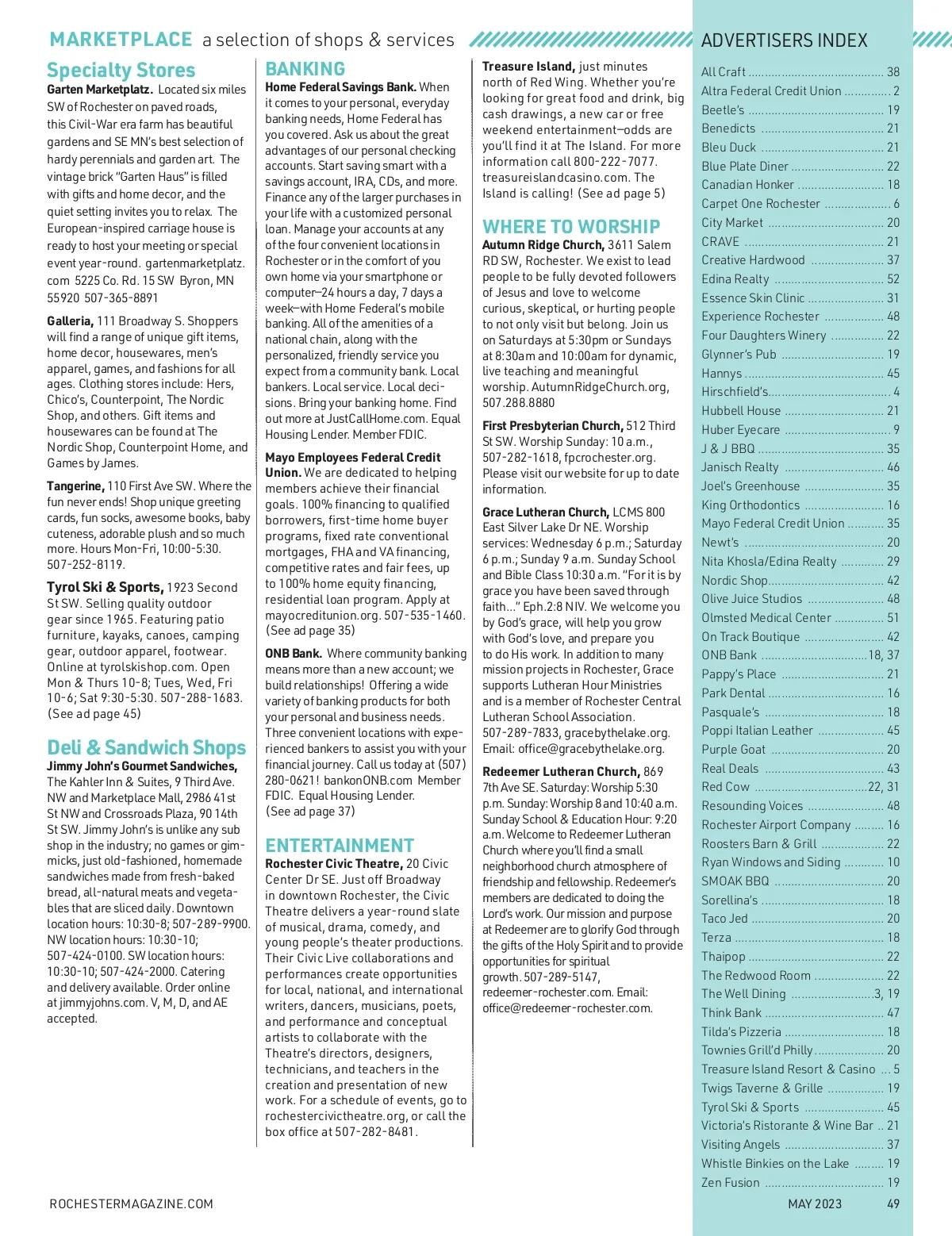 MARKETPLACE a selection of shops & services

Specialty Stores
Garten Marketplatz. Located six miles SW of Rochester on paved roads, this Civil-War era farm has beautiful gardens and SE MN's best selection of hardy perennials and garden art. The vintage brick "Garten Haus" is filled with gifts and home decor, and the quiet setting invites you to relax. The European-inspired carriage house is ready to host your meeting or special event year-round. gartenmarketplatz.com 5225 Co. Rd. 15 SW Byron, MN 55920 507-365-8891

Galleria, 111 Broadway S. Shoppers will find a range of unique gift items, home decor, housewares, men's apparel, games, and fashions for all ages. Clothing stores include: Hers, Chico's, Counterpoint, The Nordic Shop, and others. Gift items and housewares can be found at The Nordic Shop, Counterpoint Home, and Games by James.

Tangerine, 110 First Ave SW. Where the fun never ends! Shop unique greeting cards, fun socks, awesome books, baby cuteness, adorable plush and so much more. Hours Mon-Fri, 10:00-5:30. 507-252-8119.

Tyrol Ski & Sports, 1923 Second St SW. Selling quality outdoor gear since 1965. Featuring patio furniture, kayaks, canoes, camping gear, outdoor apparel, footwear. Online at tyrolskishop.com. Open Mon & Thurs 10-8; Tues, Wed, Fri 10-6; Sat 9:30-5:30. 507-288-1683. (See ad page 45)

Deli & Sandwich Shops
Jimmy John's Gourmet Sandwiches, The Kahler Inn & Suites, 9 Third Ave. NW and Marketplace Mall, 2986 41st St NW and Crossroads Plaza, 90 14th St SW. Jimmy John's is unlike any sub shop in the industry; no games or gimmicks, just old-fashioned, homemade sandwiches made from fresh-baked bread, all-natural meats and vegetables that are sliced daily. Downtown location hours: 10:30-8; 507-289-9900. NW location hours: 10:30-10; 507-424-0100. SW location hours: 10:30-10; 507-424-2000. Catering and delivery available. Order online at jimmyjohns.com. V, M, D, and AE accepted.

BANKING
Home Federal Savings Bank. When it comes to your personal, everyday banking needs, Home Federal has you covered. Ask us about the great advantages of our personal checking accounts. Start saving smart with a savings account, IRA, CDs, and more. Finance any of the larger purchases in your life with a customized personal loan. Manage your accounts at any of the four convenient locations in Rochester or in the comfort of you own home via your smartphone or computer—24 hours a day, 7 days a week—with Home Federal's mobile banking. All of the amenities of a national chain, along with the personalized, friendly service you expect from a community bank. Local bankers. Local service. Local decisions. Bring your banking home. Find out more at JustCallHome.com. Equal Housing Lender. Member FDIC.

Mayo Employees Federal Credit Union. We are dedicated to helping members achieve their financial goals. 100% financing to qualified borrowers, first-time home buyer programs, fixed rate conventional mortgages, FHA and VA financing, competitive rates and fair fees, up to 100% home equity financing, residential loan program. Apply at mayocreditunion.org. 507-535-1460. (See ad page 35)

ONB Bank. Where community banking means more than a new account; we build relationships! Offering a wide variety of banking products for both your personal and business needs. Three convenient locations with experienced bankers to assist you with your financial journey. Call us today at (507) 280-0621! bankonONB.com Member FDIC. Equal Housing Lender. (See ad page 37)

ENTERTAINMENT
Rochester Civic Theatre, 20 Civic Center Dr SE. Just off Broadway in downtown Rochester, the Civic Theatre delivers a year-round slate of musical, drama, comedy, and young people's theater productions. Their Civic Live collaborations and performances create opportunities for local, national, and international writers, dancers, musicians, poets, and performance and conceptual artists to collaborate with the Theatre's directors, designers, technicians, and teachers in the creation and presentation of new work. For a schedule of events, go to rochestercivictheatre.org, or call the box office at 507-282-8481.

Treasure Island, just minutes north of Red Wing. Whether you're looking for great food and drink, big cash drawings, a new car or free weekend entertainment—odds are you'll find it at The Island. For more information call 800-222-7077. treasureislandcasino.com. The Island is calling! (See ad page 5)

WHERE TO WORSHIP
Autumn Ridge Church, 3611 Salem RD SW, Rochester. We exist to lead people to be fully devoted followers of Jesus and love to welcome curious, skeptical, or hurting people to not only visit but belong. Join us on Saturdays at 5:30pm or Sundays at 8:30am and 10:00am for dynamic, live teaching and meaningful worship. AutumnRidgeChurch.org, 507.288.8880

First Presbyterian Church, 512 Third St SW. Worship Sunday: 10 a.m., 507-282-1618, fpcrochester.org. Please visit our website for up to date information.

Grace Lutheran Church, LCMS 800 East Silver Lake Dr NE. Worship services: Wednesday 6 p.m.; Saturday 6 p.m.; Sunday 9 a.m. Sunday School and Bible Class 10:30 a.m. "For it is by grace you have been saved through faith..." Eph.2:8 NIV. We welcome you by God's grace, will help you grow with God's love, and prepare you to do His work. In addition to many mission projects in Rochester, Grace supports Lutheran Hour Ministries and is a member of Rochester Central Lutheran School Association. 507-289-7833, gracebythelake.org. Email: office@gracebythelake.org.

Redeemer Lutheran Church, 869 7th Ave SE. Saturday: Worship 5:30 p.m. Sunday: Worship 8 and 10:40 a.m. Sunday School & Education Hour: 9:20 a.m. Welcome to Redeemer Lutheran Church where you'll find a small neighborhood church atmosphere of friendship and fellowship. Redeemer's members are dedicated to doing the Lord's work. Our mission and purpose at Redeemer are to glorify God through the gifts of the Holy Spirit and to provide opportunities for spiritual growth. 507-289-5147, redeemer-rochester.com. Email: office@redeemer-rochester.com.

ADVERTISERS INDEX
All Craft ........ 38
Altra Federal Credit Union ........ 2
Beetle's ........ 19
Benedicts ........ 21
Bleu Duck ........ 21
Blue Plate Diner ........ 22
Canadian Honker ........ 18
Carpet One Rochester ........ 6
City Market ........ 20
CRAVE ........ 21
Creative Hardwood ........ 37
Edina Realty ........ 52
Essence Skin Clinic ........ 31
Experience Rochester ........ 48
Four Daughters Winery ........ 22
Glynner's Pub ........ 19
Hannys ........ 45
Hirschfield's ........ 4
Hubbell House ........ 21
Huber Eyecare ........ 9
J & J BBQ ........ 35
Janisch Realty ........ 46
Joel's Greenhouse ........ 35
King Orthodontics ........ 16
Mayo Federal Credit Union ........ 35
Newt's ........ 20
Nita Khosla/Edina Realty ........ 29
Nordic Shop ........ 42
Olive Juice Studios ........ 48
Olmsted Medical Center ........ 51
On Track Boutique ........ 42
ONB Bank ........ 18, 37
Pappy's Place ........ 21
Park Dental ........ 16
Pasquale's ........ 18
Poppi Italian Leather ........ 45
Purple Goat ........ 20
Real Deals ........ 43
Red Cow ........ 22, 31
Resounding Voices ........ 48
Rochester Airport Company ........ 16
Roosters Barn & Grill ........ 22
Ryan Windows and Siding ........ 10
SMOAK BBQ ........ 20
Sorellina's ........ 18
Taco Jed ........ 20
Terza ........ 18
Thaipop ........ 22
The Redwood Room ........ 22
The Well Dining ........ 3, 19
Think Bank ........ 47
Tilda's Pizzeria ........ 18
Townies Grill'd Philly ........ 20
Treasure Island Resort & Casino ... 5
Twigs Taverne & Grille ........ 19
Tyrol Ski & Sports ........ 45
Victoria's Ristorante & Wine Bar .. 21
Visiting Angels ........ 37
Whistle Binkies on the Lake ........ 19
Zen Fusion ........ 19

ROCHESTERMAGAZINE.COM MAY 2023 49